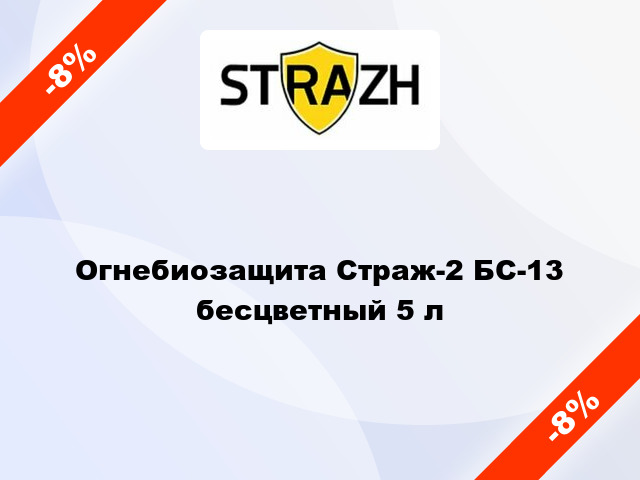 -8%

STRAZH

Огнебиозащита Страж-2 БС-13 бесцветный 5 л

-8%